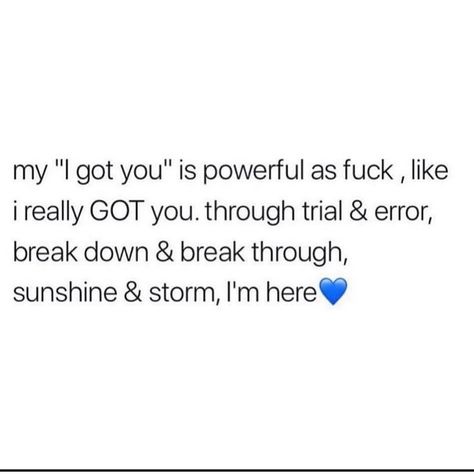 my "I got you" is powerful as fuck , like i really GOT you. through trial & error, break down & break through, sunshine & storm, I'm here💙